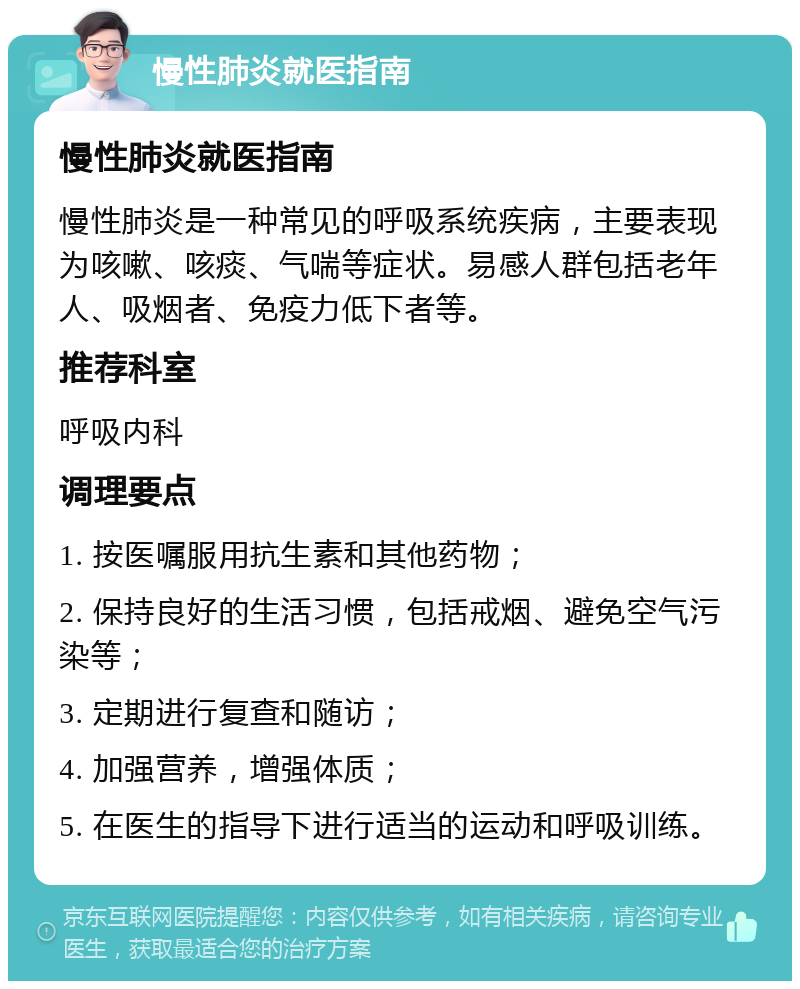 慢性肺炎就医指南

慢性肺炎就医指南

慢性肺炎是一种常见的呼吸系统疾病，主要表现为咳嗽、咳痰、气喘等症状。易感人群包括老年人、吸烟者、免疫力低下者等。

推荐科室

呼吸内科

调理要点

1. 按医嘱服用抗生素和其他药物；

2. 保持良好的生活习惯，包括戒烟、避免空气污染等；

3. 定期进行复查和随访；

4. 加强营养，增强体质；

5. 在医生的指导下进行适当的运动和呼吸训练。

京东互联网医院提醒您：内容仅供参考，如有相关疾病，请咨询专业医生，获取最适合您的治疗方案